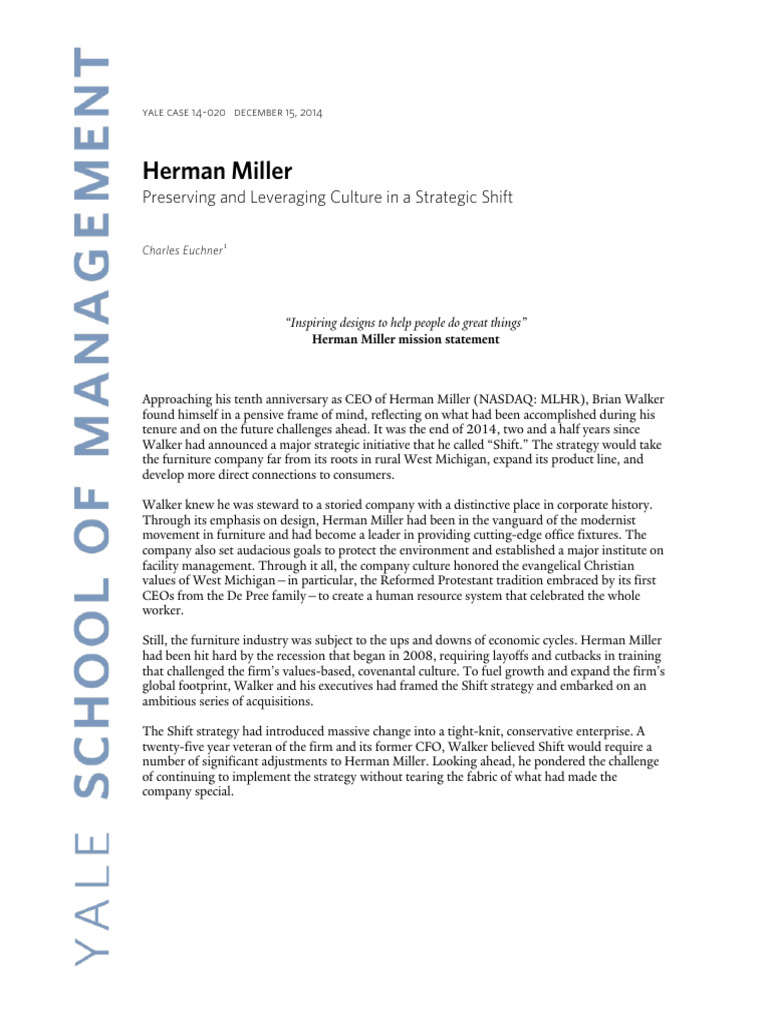 YALE SCHOOL OF MANAGEMENT

YALE CASE 14-020 DECEMBER 15, 2014

Herman Miller

Preserving and Leveraging Culture in a Strategic Shift

Charles Euchner$^1$

"Inspiring designs to help people do great things"
Herman Miller mission statement

Approaching his tenth anniversary as CEO of Herman Miller (NASDAQ: MLHR), Brian Walker found himself in a pensive frame of mind, reflecting on what had been accomplished during his tenure and on the future challenges ahead. It was the end of 2014, two and a half years since Walker had announced a major strategic initiative that he called "Shift." The strategy would take the furniture company far from its roots in rural West Michigan, expand its product line, and develop more direct connections to consumers.

Walker knew he was steward to a storied company with a distinctive place in corporate history. Through its emphasis on design, Herman Miller had been in the vanguard of the modernist movement in furniture and had become a leader in providing cutting-edge office fixtures. The company also set audacious goals to protect the environment and established a major institute on facility management. Through it all, the company culture honored the evangelical Christian values of West Michigan – in particular, the Reformed Protestant tradition embraced by its first CEOs from the De Pree family – to create a human resource system that celebrated the whole worker.

Still, the furniture industry was subject to the ups and downs of economic cycles. Herman Miller had been hit hard by the recession that began in 2008, requiring layoffs and cutbacks in training that challenged the firm's values-based, covenantal culture. To fuel growth and expand the firm's global footprint, Walker and his executives had framed the Shift strategy and embarked on an ambitious series of acquisitions.

The Shift strategy had introduced massive change into a tight-knit, conservative enterprise. A twenty-five year veteran of the firm and its former CFO, Walker believed Shift would require a number of significant adjustments to Herman Miller. Looking ahead, he pondered the challenge of continuing to implement the strategy without tearing the fabric of what had made the company special.